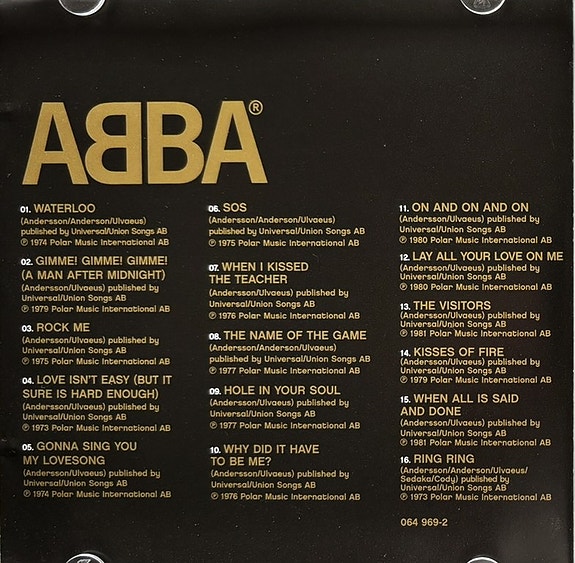 ABBA®

01. WATERLOO
(Andersson/Anderson/Ulvaeus)
published by Universal/Union Songs AB
℗ 1974 Polar Music International AB

02. GIMME! GIMME! GIMME!
(A MAN AFTER MIDNIGHT)
(Andersson/Ulvaeus) published by
Universal/Union Songs AB
℗ 1979 Polar Music International AB

03. ROCK ME
(Andersson/Ulvaeus) published by
Universal/Union Songs AB
℗ 1975 Polar Music International AB

04. LOVE ISN'T EASY (BUT IT
SURE IS HARD ENOUGH)
(Andersson/Ulvaeus) published by
Universal/Union Songs AB
℗ 1973 Polar Music International AB

05. GONNA SING YOU
MY LOVESONG
(Andersson/Ulvaeus) published by
Universal/Union Songs AB
℗ 1974 Polar Music International AB

06. SOS
(Andersson/Anderson/Ulvaeus)
published by Universal/Union Songs AB
℗ 1975 Polar Music International AB

07. WHEN I KISSED
THE TEACHER
(Andersson/Ulvaeus) published by
Universal/Union Songs AB
℗ 1976 Polar Music International AB

08. THE NAME OF THE GAME
(Andersson/Anderson/Ulvaeus)
published by Universal/Union Songs AB
℗ 1977 Polar Music International AB

09. HOLE IN YOUR SOUL
(Andersson/Ulvaeus) published by
Universal/Union Songs AB
℗ 1977 Polar Music International AB

10. WHY DID IT HAVE
TO BE ME?
(Andersson/Ulvaeus) published by
Universal/Union Songs AB
℗ 1976 Polar Music International AB

11. ON AND ON AND ON
(Andersson/Ulvaeus) published by
Universal/Union Songs AB
℗ 1980 Polar Music International AB

12. LAY ALL YOUR LOVE ON ME
(Andersson/Ulvaeus) published by
Universal/Union Songs AB
℗ 1980 Polar Music International AB

13. THE VISITORS
(Andersson/Ulvaeus) published by
Universal/Union Songs AB
℗ 1981 Polar Music International AB

14. KISSES OF FIRE
(Andersson/Ulvaeus) published by
Universal/Union Songs AB
℗ 1979 Polar Music International AB

15. WHEN ALL IS SAID
AND DONE
(Andersson/Ulvaeus) published by
Universal/Union Songs AB
℗ 1981 Polar Music International AB

16. RING RING
(Andersson/Anderson/Ulvaeus/
Sedaka/Cody) published by
Universal/Union Songs AB
℗ 1973 Polar Music International AB

064 969-2